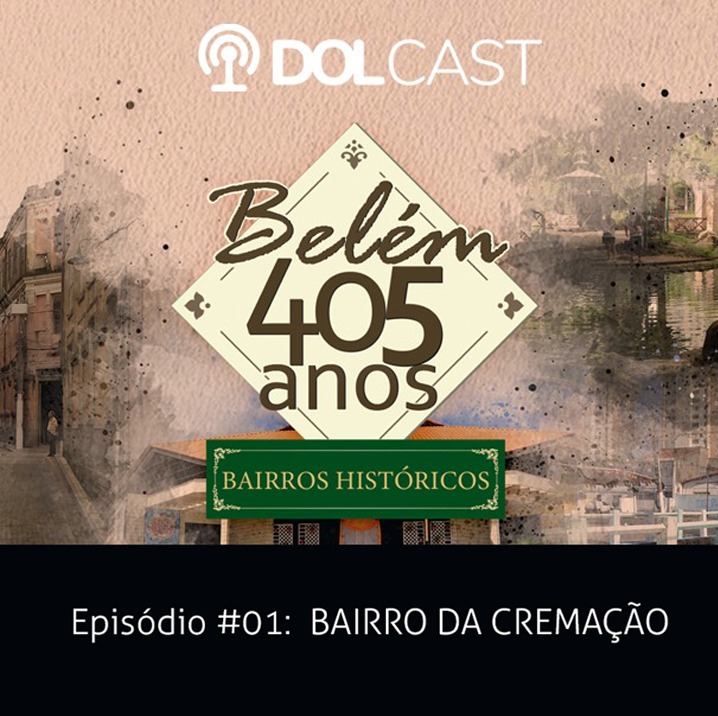 DOLCAST

Belém
405
anos

BAIRROS HISTÓRICOS

Episódio #01: BAIRRO DA CREMAÇÃO